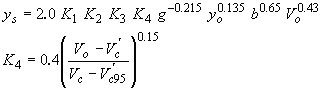 $y_s = 2.0\ K_1\ K_2\ K_3\ K_4\ g^{-0.215}\ y_o^{0.135}\ b^{0.65}\ V_o^{0.43}$

$K_4 = 0.4\left(\frac{V_o - V_c'}{V_c - V_{c95}'}\right)^{0.15}$